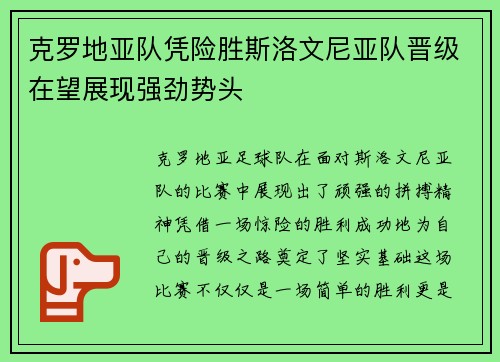 克罗地亚队凭险胜斯洛文尼亚队晋级在望展现强劲势头

克罗地亚足球队在面对斯洛文尼亚队的比赛中展现出了顽强的拼搏精神凭借一场惊险的胜利成功地为自己的晋级之路奠定了坚实基础这场比赛不仅仅是一场简单的胜利更是